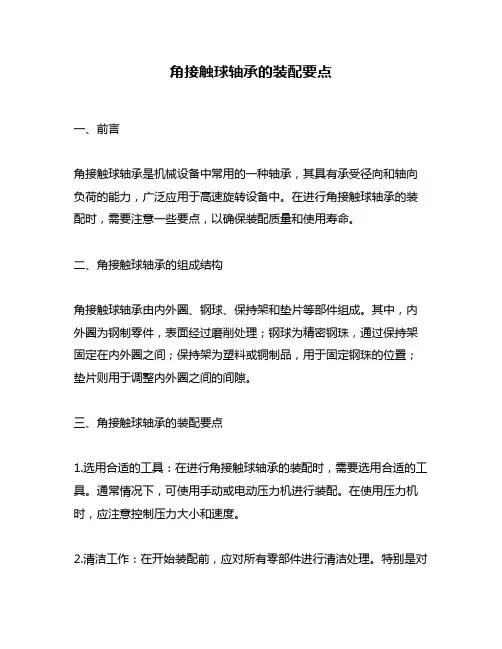 角接触球轴承的装配要点

一、前言

角接触球轴承是机械设备中常用的一种轴承，其具有承受径向和轴向负荷的能力，广泛应用于高速旋转设备中。在进行角接触球轴承的装配时，需要注意一些要点，以确保装配质量和使用寿命。

二、角接触球轴承的组成结构

角接触球轴承由内外圈、钢球、保持架和垫片等部件组成。其中，内外圈为钢制零件，表面经过磨削处理；钢球为精密钢珠，通过保持架固定在内外圈之间；保持架为塑料或铜制品，用于固定钢珠的位置；垫片则用于调整内外圈之间的间隙。

三、角接触球轴承的装配要点

1.选用合适的工具：在进行角接触球轴承的装配时，需要选用合适的工具。通常情况下，可使用手动或电动压力机进行装配。在使用压力机时，应注意控制压力大小和速度。

2.清洁工作：在开始装配前，应对所有零部件进行清洁处理。特别是对